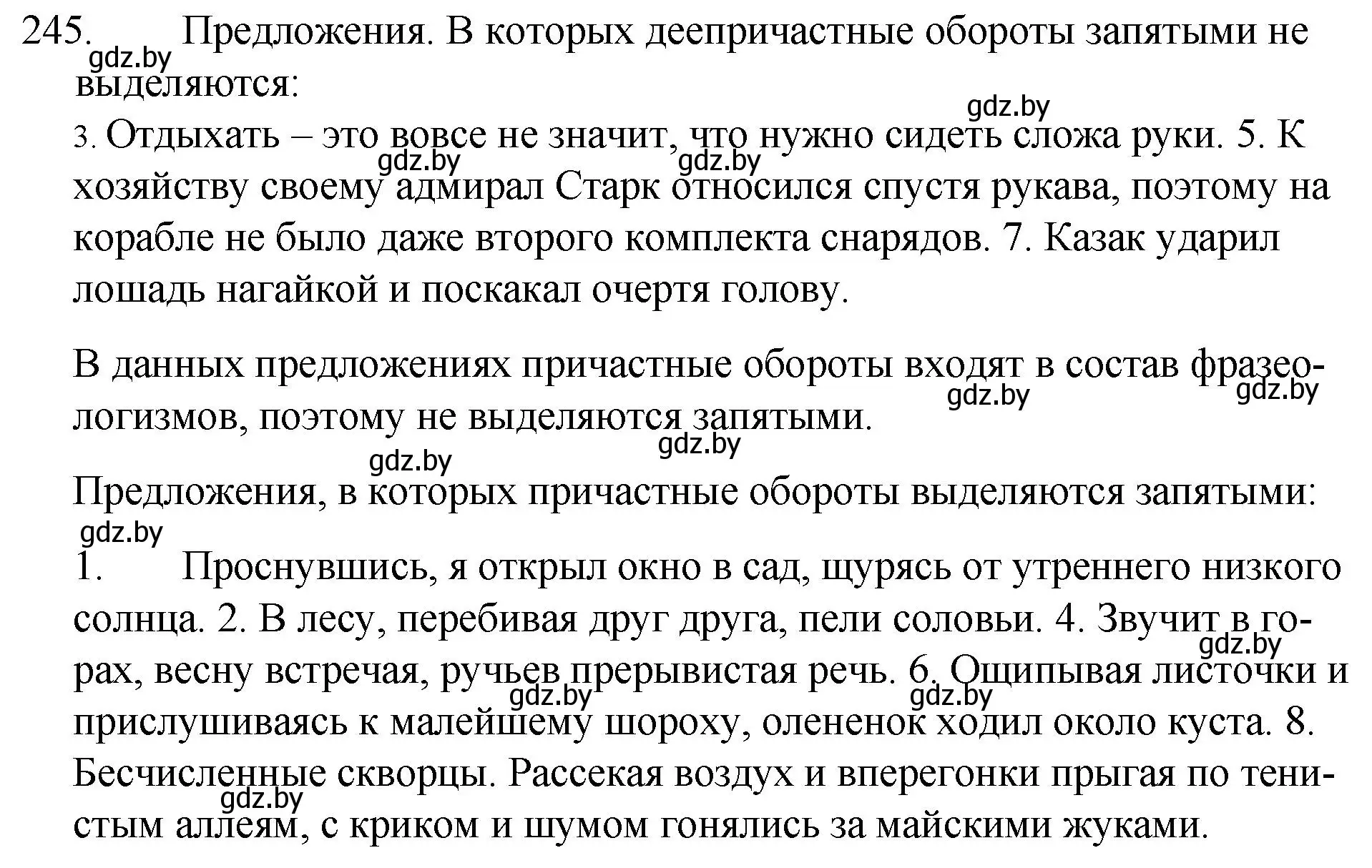 245. Предложения. В которых деепричастные обороты запятыми не выделяются:
gdz.by
gdz.by
3. Отдыхать – это вовсе не значит, что нужно сидеть сложа руки. 5. К хозяйству своему адмирал Старк относился спустя рукава, поэтому на корабле не было даже второго комплекта снарядов. 7. Казак ударил лошадь нагайкой и поскакал очертя голову.
gdz.by
gdz.by

В данных предложениях причастные обороты входят в состав фразеологизмов, поэтому не выделяются запятыми.
gdz.by
gdz.by
gdz.by

gdz.by
Предложения, в которых причастные обороты выделяются запятыми:
gdz.by
1. Проснувшись, я открыл окно в сад, щурясь от утреннего низкого солнца. 2. В лесу, перебивая друг друга, пели соловьи. 4. Звучит в горах, весну встречая, ручьев прерывистая речь. 6. Ощипывая листочки и прислушиваясь к малейшему шороху, олененок ходил около куста. 8. Бесчисленные скворцы. Рассекая воздух и вперегонки прыгая по тенистым аллеям, с криком и шумом гонялись за майскими жуками.
gdz.by
gdz.by
gdz.by
gdz.by